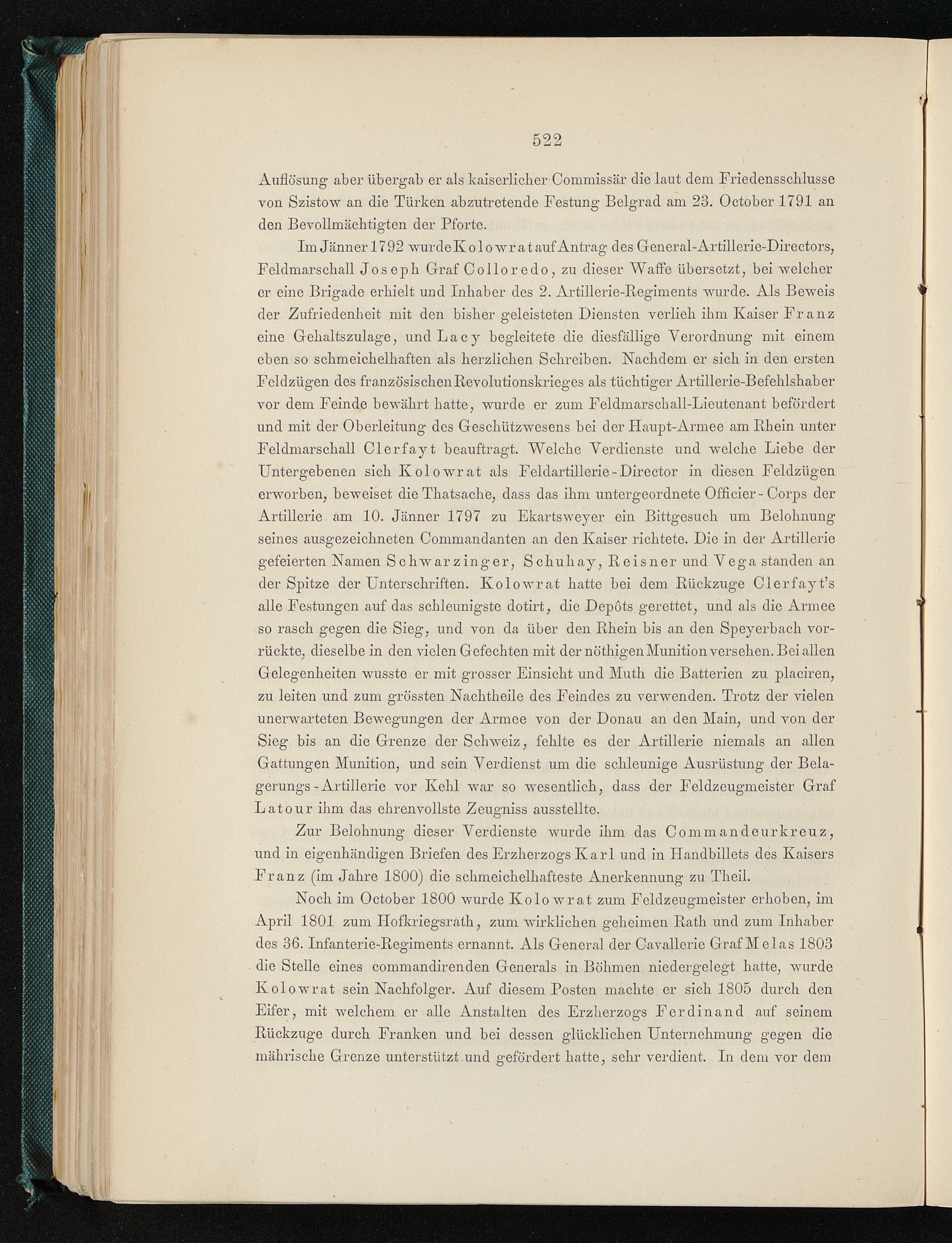 522

Auflösung aber übergab er als kaiserlicher Commissär die laut dem Friedensschlusse von Szistow an die Türken abzutretende Festung Belgrad am 23. October 1791 an den Bevollmächtigten der Pforte.

Im Jänner 1792 wurde Kolowrat auf Antrag des General-Artillerie-Directors, Feldmarschall Joseph Graf Colloredo, zu dieser Waffe übersetzt, bei welcher er eine Brigade erhielt und Inhaber des 2. Artillerie-Regiments wurde. Als Beweis der Zufriedenheit mit den bisher geleisteten Diensten verlieh ihm Kaiser Franz eine Gehaltszulage, und Lacy begleitete die diesfällige Verordnung mit einem eben so schmeichelhaften als herzlichen Schreiben. Nachdem er sich in den ersten Feldzügen des französischen Revolutionskrieges als tüchtiger Artillerie-Befehlshaber vor dem Feinde bewährt hatte, wurde er zum Feldmarschall-Lieutenant befördert und mit der Oberleitung des Geschützwesens bei der Haupt-Armee am Rhein unter Feldmarschall Clerfayt beauftragt. Welche Verdienste und welche Liebe der Untergebenen sich Kolowrat als Feldartillerie-Director in diesen Feldzügen erworben, beweiset die Thatsache, dass das ihm untergeordnete Officier-Corps der Artillerie am 10. Jänner 1797 zu Ekartsweyer ein Bittgesuch um Belohnung seines ausgezeichneten Commandanten an den Kaiser richtete. Die in der Artillerie gefeierten Namen Schwarzinger, Schuhay, Reisner und Vega standen an der Spitze der Unterschriften. Kolowrat hatte bei dem Rückzuge Clerfayt's alle Festungen auf das schleunigste dotirt, die Depôts gerettet, und als die Armee so rasch gegen die Sieg, und von da über den Rhein bis an den Speyerbach vorrückte, dieselbe in den vielen Gefechten mit der nöthigen Munition versehen. Bei allen Gelegenheiten wusste er mit grosser Einsicht und Muth die Batterien zu placiren, zu leiten und zum grössten Nachtheile des Feindes zu verwenden. Trotz der vielen unerwarteten Bewegungen der Armee von der Donau an den Main, und von der Sieg bis an die Grenze der Schweiz, fehlte es der Artillerie niemals an allen Gattungen Munition, und sein Verdienst um die schleunige Ausrüstung der Belagerungs-Artillerie vor Kehl war so wesentlich, dass der Feldzeugmeister Graf Latour ihm das ehrenvollste Zeugniss ausstellte.

Zur Belohnung dieser Verdienste wurde ihm das Commandeurkreuz, und in eigenhändigen Briefen des Erzherzogs Karl und in Handbillets des Kaisers Franz (im Jahre 1800) die schmeichelhafteste Anerkennung zu Theil.

Noch im October 1800 wurde Kolowrat zum Feldzeugmeister erhoben, im April 1801 zum Hofkriegsrath, zum wirklichen geheimen Rath und zum Inhaber des 36. Infanterie-Regiments ernannt. Als General der Cavallerie Graf Melas 1803 die Stelle eines commandirenden Generals in Böhmen niedergelegt hatte, wurde Kolowrat sein Nachfolger. Auf diesem Posten machte er sich 1805 durch den Eifer, mit welchem er alle Anstalten des Erzherzogs Ferdinand auf seinem Rückzuge durch Franken und bei dessen glücklichen Unternehmung gegen die mährische Grenze unterstützt und gefördert hatte, sehr verdient. In dem vor dem